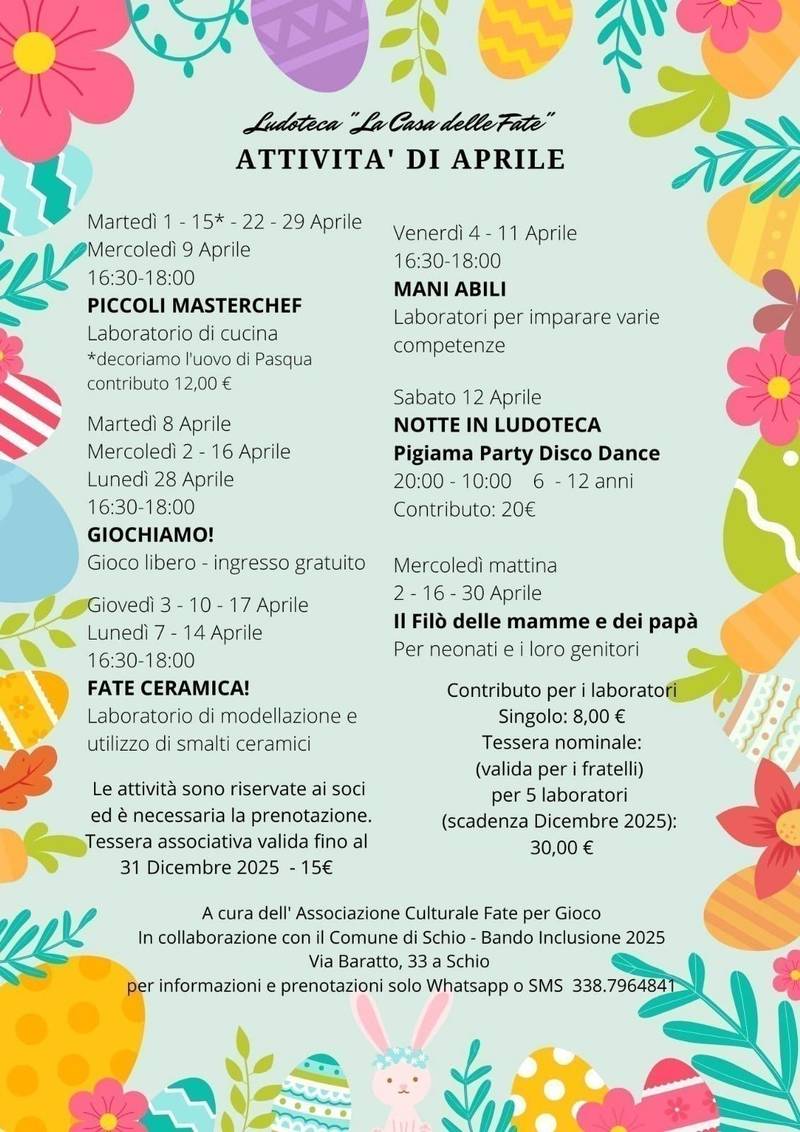 Ludoteca "La Casa delle Fate"
ATTIVITA' DI APRILE

Martedì 1 - 15* - 22 - 29 Aprile
Mercoledì 9 Aprile
16:30-18:00
PICCOLI MASTERCHEF
Laboratorio di cucina
*decoriamo l'uovo di Pasqua
contributo 12,00 €

Martedì 8 Aprile
Mercoledì 2 - 16 Aprile
Lunedì 28 Aprile
16:30-18:00
GIOCHIAMO!
Gioco libero - ingresso gratuito

Giovedì 3 - 10 - 17 Aprile
Lunedì 7 - 14 Aprile
16:30-18:00
FATE CERAMICA!
Laboratorio di modellazione e utilizzo di smalti ceramici

Le attività sono riservate ai soci ed è necessaria la prenotazione. Tessera associativa valida fino al 31 Dicembre 2025 - 15€

Venerdì 4 - 11 Aprile
16:30-18:00
MANI ABILI
Laboratori per imparare varie competenze

Sabato 12 Aprile
NOTTE IN LUDOTECA
Pigiama Party Disco Dance
20:00 - 10:00 6 - 12 anni
Contributo: 20€

Mercoledì mattina
2 - 16 - 30 Aprile
Il Filò delle mamme e dei papà
Per neonati e i loro genitori

Contributo per i laboratori
Singolo: 8,00 €
Tessera nominale:
(valida per i fratelli)
per 5 laboratori
(scadenza Dicembre 2025):
30,00 €

A cura dell' Associazione Culturale Fate per Gioco
In collaborazione con il Comune di Schio - Bando Inclusione 2025
Via Baratto, 33 a Schio
per informazioni e prenotazioni solo Whatsapp o SMS 338.7964841